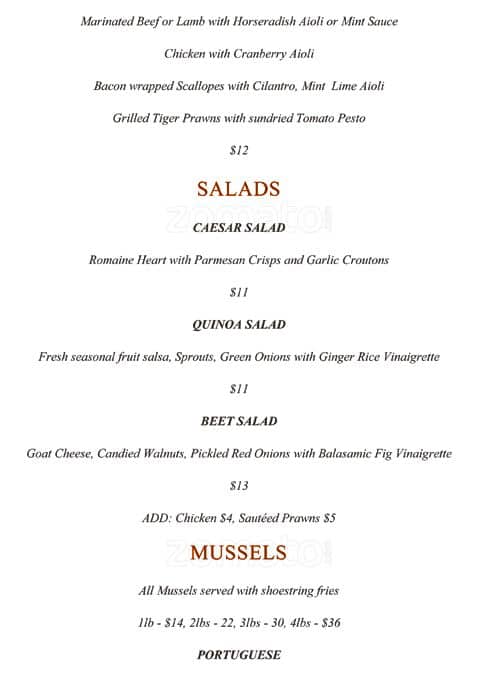 Marinated Beef or Lamb with Horseradish Aioli or Mint Sauce

Chicken with Cranberry Aioli

Bacon wrapped Scallopes with Cilantro, Mint Lime Aioli

Grilled Tiger Prawns with sundried Tomato Pesto

$12

SALADS

zomato

CAESAR SALAD

Romaine Heart with Parmesan Crisps and Garlic Croutons

$11

QUINOA SALAD

Fresh seasonal fruit salsa, Sprouts, Green Onions with Ginger Rice Vinaigrette

$11

BEET SALAD

Goat Cheese, Candied Walnuts, Pickled Red Onions with Balasamic Fig Vinaigrette

$13

ADD: Chicken $4, Sautéed Prawns $5

MUSSELS

zomato

All Mussels served with shoestring fries

1lb - $14, 2lbs - 22, 3lbs - 30, 4lbs - $36

PORTUGUESE